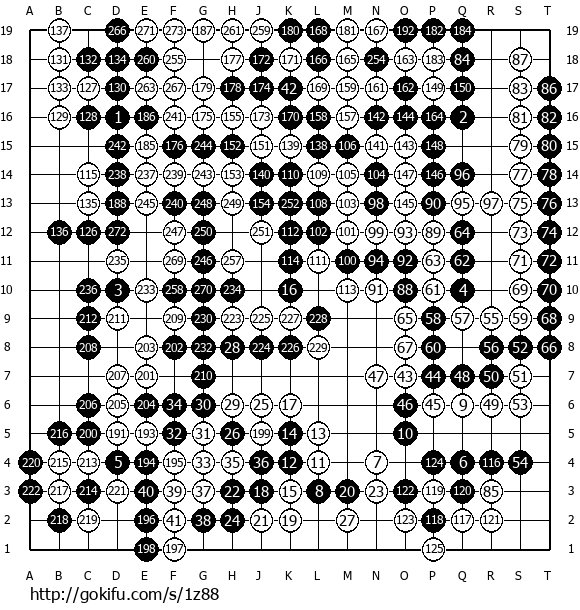 A B C D E F G H J K L M N O P Q R S T

19 137 266 271 273 187 261 259 180 168 181 167 192 182 184 19
18 131 132 134 260 255 177 172 171 166 165 254 163 183 84 87 18
17 133 127 130 263 267 179 178 174 42 169 159 161 162 149 150 83 86 17
16 129 128 1 186 241 175 155 173 170 158 157 142 144 164 2 81 82 16
15 242 185 176 244 152 151 139 138 106 141 143 148 79 80 15
14 115 238 237 239 243 153 140 110 109 105 104 147 146 96 77 78 14
13 135 188 245 240 248 249 154 252 108 103 98 145 90 95 97 75 76 13
12 136 126 272 247 250 251 112 102 101 99 93 89 64 73 74 12
11 235 269 246 257 114 111 100 94 92 63 62 71 72 11
10 236 3 233 258 270 234 16 113 91 88 61 4 69 70 10
9 212 211 209 230 223 225 227 228 65 58 57 55 59 68 9
8 208 203 202 232 28 224 226 229 67 60 56 52 66 8
7 207 201 210 47 43 44 48 50 51 7
6 206 205 204 34 30 29 25 17 46 45 9 49 53 6
5 216 200 191 193 32 31 26 199 14 13 10 5
4 220 215 213 5 194 195 33 35 36 12 11 7 124 6 116 54 4
3 222 217 214 221 40 39 37 22 18 15 8 20 23 122 119 120 85 3
2 218 219 196 41 38 24 21 19 27 123 118 117 121 2
1 198 197 125 1

A B C D E F G H J K L M N O P Q R S T

http://gokifu.com/s/1z88